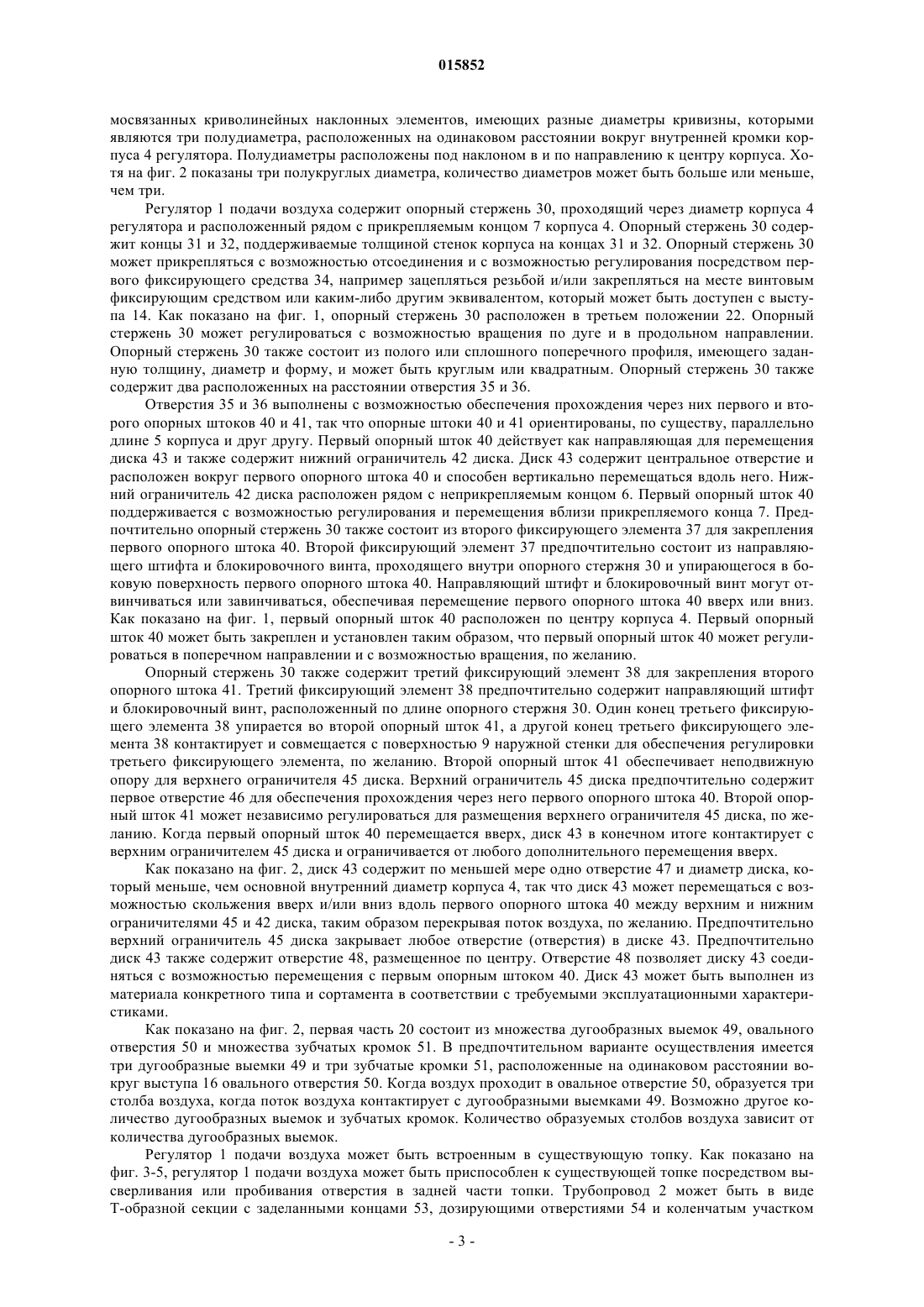 015852

мосвязанных криволинейных наклонных элементов, имеющих разные диаметры кривизны, которыми являются три полудиаметра, расположенных на одинаковом расстоянии вокруг внутренней кромки корпуса 4 регулятора. Полудиаметры расположены под наклоном в и по направлению к центру корпуса. Хотя на фиг. 2 показаны три полукруглых диаметра, количество диаметров может быть больше или меньше, чем три.

Регулятор 1 подачи воздуха содержит опорный стержень 30, проходящий через диаметр корпуса 4 регулятора и расположенный рядом с прикрепляемым концом 7 корпуса 4. Опорный стержень 30 содержит концы 31 и 32, поддерживаемые толщиной стенок корпуса на концах 31 и 32. Опорный стержень 30 может прикрепляться с возможностью отсоединения и с возможностью регулирования посредством первого фиксирующего средства 34, например зацепляться резьбой и/или закрепляться на месте винтовым фиксирующим средством или каким-либо другим эквивалентом, который может быть доступен с выступа 14. Как показано на фиг. 1, опорный стержень 30 расположен в третьем положении 22. Опорный стержень 30 может регулироваться с возможностью вращения по дуге и в продольном направлении. Опорный стержень 30 также состоит из полого или сплошного поперечного профиля, имеющего заданную толщину, диаметр и форму, и может быть круглым или квадратным. Опорный стержень 30 также содержит два расположенных на расстоянии отверстия 35 и 36.

Отверстия 35 и 36 выполнены с возможностью обеспечения прохождения через них первого и второго опорных штоков 40 и 41, так что опорные штоки 40 и 41 ориентированы, по существу, параллельно длине 5 корпуса и друг другу. Первый опорный шток 40 действует как направляющая для перемещения диска 43 и также содержит нижний ограничитель 42 диска. Диск 43 содержит центральное отверстие и расположен вокруг первого опорного штока 40 и способен вертикально перемещаться вдоль него. Нижний ограничитель 42 диска расположен рядом с неприкрепляемым концом 6. Первый опорный шток 40 поддерживается с возможностью регулирования и перемещения вблизи прикрепляемого конца 7. Предпочтительно опорный стержень 30 также состоит из второго фиксирующего элемента 37 для закрепления первого опорного штока 40. Второй фиксирующий элемент 37 предпочтительно состоит из направляющего штифта и блокировочного винта, проходящего внутри опорного стержня 30 и упирающегося в боковую поверхность первого опорного штока 40. Направляющий штифт и блокировочный винт могут отвинчиваться или завинчиваться, обеспечивая перемещение первого опорного штока 40 вверх или вниз. Как показано на фиг. 1, первый опорный шток 40 расположен по центру корпуса 4. Первый опорный шток 40 может быть закреплен и установлен таким образом, что первый опорный шток 40 может регулироваться в поперечном направлении и с возможностью вращения, по желанию.

Опорный стержень 30 также содержит третий фиксирующий элемент 38 для закрепления второго опорного штока 41. Третий фиксирующий элемент 38 предпочтительно содержит направляющий штифт и блокировочный винт, расположенный по длине опорного стержня 30. Один конец третьего фиксирующего элемента 38 упирается во второй опорный шток 41, а другой конец третьего фиксирующего элемента 38 контактирует и совмещается с поверхностью 9 наружной стенки для обеспечения регулировки третьего фиксирующего элемента, по желанию. Второй опорный шток 41 обеспечивает неподвижную опору для верхнего ограничителя 45 диска. Верхний ограничитель 45 диска предпочтительно содержит первое отверстие 46 для обеспечения прохождения через него первого опорного штока 40. Второй опорный шток 41 может независимо регулироваться для размещения верхнего ограничителя 45 диска, по желанию. Когда первый опорный шток 40 перемещается вверх, диск 43 в конечном итоге контактирует с верхним ограничителем 45 диска и ограничивается от любого дополнительного перемещения вверх.

Как показано на фиг. 2, диск 43 содержит по меньшей мере одно отверстие 47 и диаметр диска, который меньше, чем основной внутренний диаметр корпуса 4, так что диск 43 может перемещаться с возможностью скольжения вверх и/или вниз вдоль первого опорного штока 40 между верхним и нижним ограничителями 45 и 42 диска, таким образом перекрывая поток воздуха, по желанию. Предпочтительно верхний ограничитель 45 диска закрывает любое отверстие (отверстия) в диске 43. Предпочтительно диск 43 также содержит отверстие 48, размещенное по центру. Отверстие 48 позволяет диску 43 соединяться с возможностью перемещения с первым опорным штоком 40. Диск 43 может быть выполнен из материала конкретного типа и сортамента в соответствии с требуемыми эксплуатационными характеристиками.

Как показано на фиг. 2, первая часть 20 состоит из множества дугообразных выемок 49, овального отверстия 50 и множества зубчатых кромок 51. В предпочтительном варианте осуществления имеется три дугообразные выемки 49 и три зубчатые кромки 51, расположенные на одинаковом расстоянии вокруг выступа 16 овального отверстия 50. Когда воздух проходит в овальное отверстие 50, образуется три столба воздуха, когда поток воздуха контактирует с дугообразными выемками 49. Возможно другое количество дугообразных выемок и зубчатых кромок. Количество образуемых столбов воздуха зависит от количества дугообразных выемок.

Регулятор 1 подачи воздуха может быть встроенным в существующую топку. Как показано на фиг. 3-5, регулятор 1 подачи воздуха может быть приспособлен к существующей топке посредством высверливания или пробивания отверстия в задней части топки. Трубопровод 2 может быть в виде Т-образной секции с заделанными концами 53, дозирующими отверстиями 54 и коленчатым участком

- 3 -